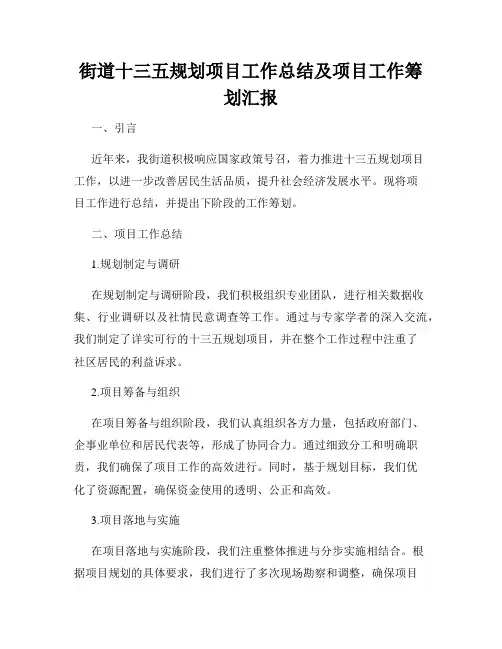 街道十三五规划项目工作总结及项目工作筹划汇报

一、引言

近年来，我街道积极响应国家政策号召，着力推进十三五规划项目工作，以进一步改善居民生活品质，提升社会经济发展水平。现将项目工作进行总结，并提出下阶段的工作筹划。

二、项目工作总结

1.规划制定与调研

在规划制定与调研阶段，我们积极组织专业团队，进行相关数据收集、行业调研以及社情民意调查等工作。通过与专家学者的深入交流，我们制定了详实可行的十三五规划项目，并在整个工作过程中注重了社区居民的利益诉求。

2.项目筹备与组织

在项目筹备与组织阶段，我们认真组织各方力量，包括政府部门、企事业单位和居民代表等，形成了协同合力。通过细致分工和明确职责，我们确保了项目工作的高效进行。同时，基于规划目标，我们优化了资源配置，确保资金使用的透明、公正和高效。

3.项目落地与实施

在项目落地与实施阶段，我们注重整体推进与分步实施相结合。根据项目规划的具体要求，我们进行了多次现场勘察和调整，确保项目